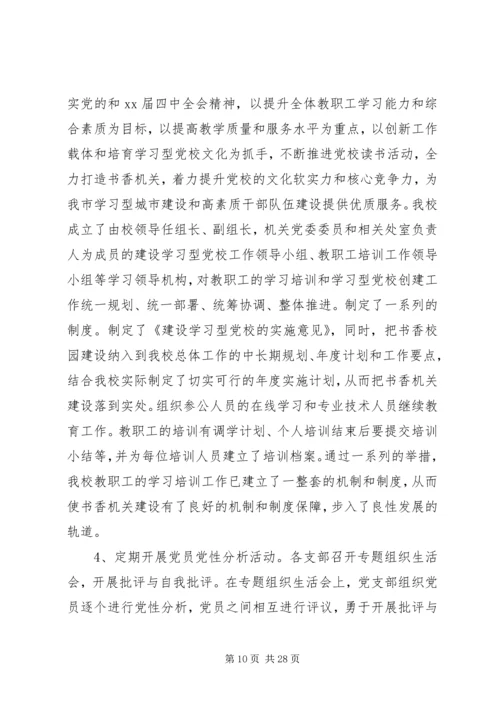 实党的和 xx 届四中全会精神，以提升全体教职工学习能力和综合素质为目标，以提高教学质量和服务水平为重点，以创新工作载体和培育学习型党校文化为抓手，不断推进党校读书活动，全力打造书香机关，着力提升党校的文化软实力和核心竞争力，为我市学习型城市建设和高素质干部队伍建设提供优质服务。我校成立了由校领导任组长、副组长，机关党委委员和相关处室负责人为成员的建设学习型党校工作领导小组、教职工培训工作领导小组等学习领导机构，对教职工的学习培训和学习型党校创建工作统一规划、统一部署、统筹协调、整体推进。制定了一系列的制度。制定了《建设学习型党校的实施意见》，同时，把书香校园建设纳入到我校总体工作的中长期规划、年度计划和工作要点，结合我校实际制定了切实可行的年度实施计划，从而把书香机关建设落到实处。组织参公人员的在线学习和专业技术人员继续教育工作。教职工的培训有调学计划、个人培训结束后要提交培训小结等，并为每位培训人员建立了培训档案。通过一系列的举措，我校教职工的学习培训工作已建立了一整套的机制和制度，从而使书香机关建设有了良好的机制和制度保障，步入了良性发展的轨道。

4、定期开展党员党性分析活动。各支部召开专题组织生活会，开展批评与自我批评。在专题组织生活会上，党支部组织党员逐个进行党性分析，党员之间相互进行评议，勇于开展批评与

第 10 页 共 28 页